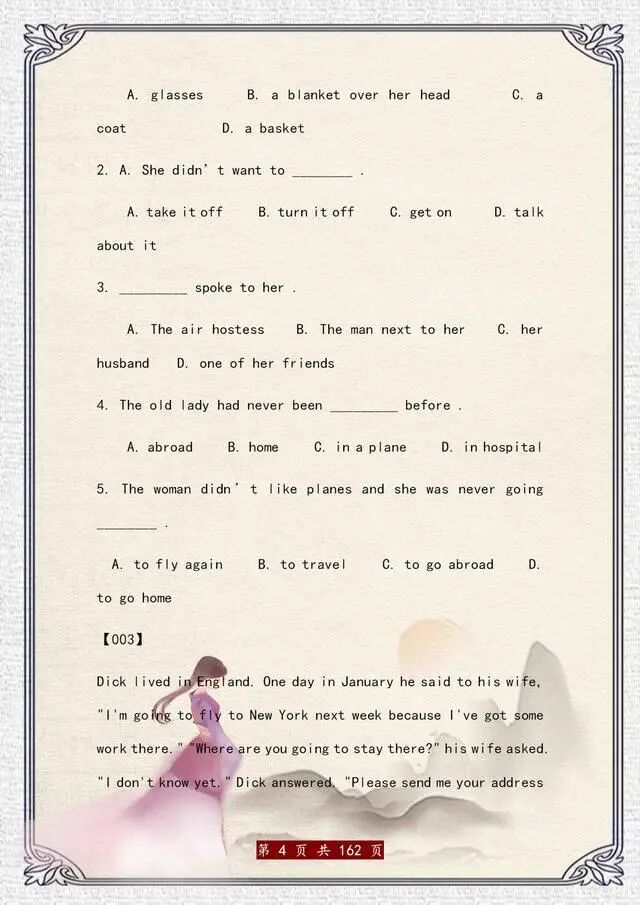 A. glasses B. a blanket over her head C. a coat D. a basket

2. A. She didn't want to ________ .

A. take it off B. turn it off C. get on D. talk about it

3. _________ spoke to her .

A. The air hostess B. The man next to her C. her husband D. one of her friends

4. The old lady had never been _________ before .

A. abroad B. home C. in a plane D. in hospital

5. The woman didn't like planes and she was never going ________ .

A. to fly again B. to travel C. to go abroad D. to go home

【003】

Dick lived in England. One day in January he said to his wife, "I'm going to fly to New York next week because I've got some work there." "Where are you going to stay there?" his wife asked. "I don't know yet." Dick answered. "Please send me your address

第 4 页 共 162 页